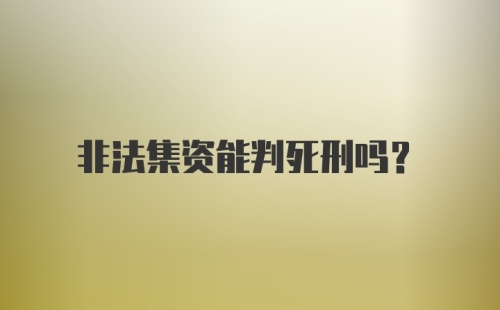 非法集资能判死刑吗？